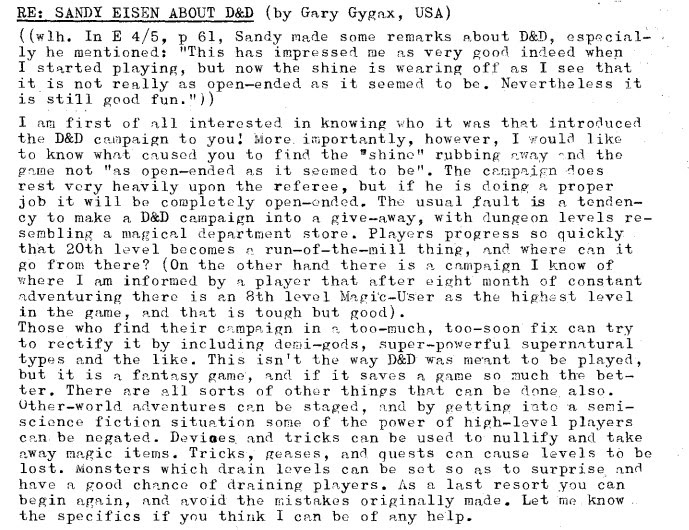 RE: SANDY EISEN ABOUT D&D (by Gary Gygax, USA)

((wlh. In E 4/5, p 61, Sandy made some remarks about D&D, especially he mentioned: "This has impressed me as very good indeed when I started playing, but now the shine is wearing off as I see that it is not really as open-ended as it seemed to be. Nevertheless it is still good fun."))

I am first of all interested in knowing who it was that introduced the D&D campaign to you! More importantly, however, I would like to know what caused you to find the "shine" rubbing away and the game not "as open-ended as it seemed to be". The campaign does rest very heavily upon the referee, but if he is doing a proper job it will be completely open-ended. The usual fault is a tendency to make a D&D campaign into a give-away, with dungeon levels resembling a magical department store. Players progress so quickly that 20th level becomes a run-of-the-mill thing, and where can it go from there? (On the other hand there is a campaign I know of where I am informed by a player that after eight month of constant adventuring there is an 8th level Magic-User as the highest level in the game, and that is tough but good).
Those who find their campaign in a too-much, too-soon fix can try to rectify it by including demi-gods, super-powerful supernatural types and the like. This isn't the way D&D was meant to be played, but it is a fantasy game, and if it saves a game so much the better. There are all sorts of other things that can be done also. Other-world adventures can be staged, and by getting into a semi-science fiction situation some of the power of high-level players can be negated. Devices and tricks can be used to nullify and take away magic items. Tricks, geases, and quests can cause levels to be lost. Monsters which drain levels can be set so as to surprise and have a good chance of draining players. As a last resort you can begin again, and avoid the mistakes originally made. Let me know the specifics if you think I can be of any help.